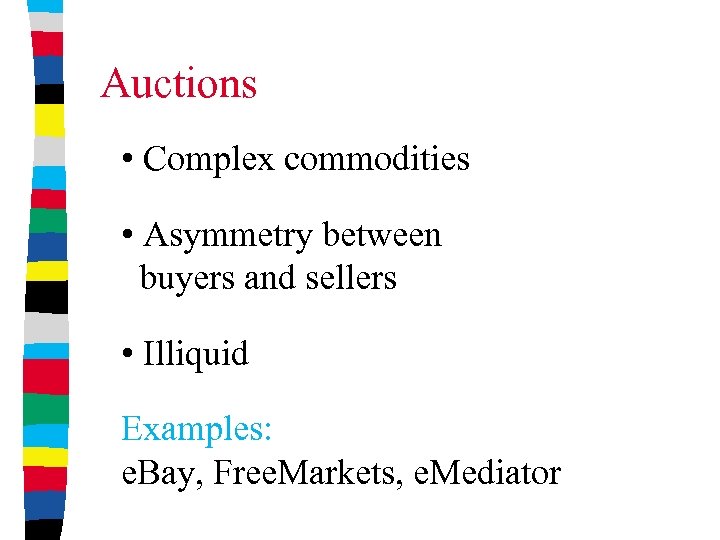 Auctions

• Complex commodities

• Asymmetry between buyers and sellers

• Illiquid

Examples:
eBay, FreeMarkets, eMediator